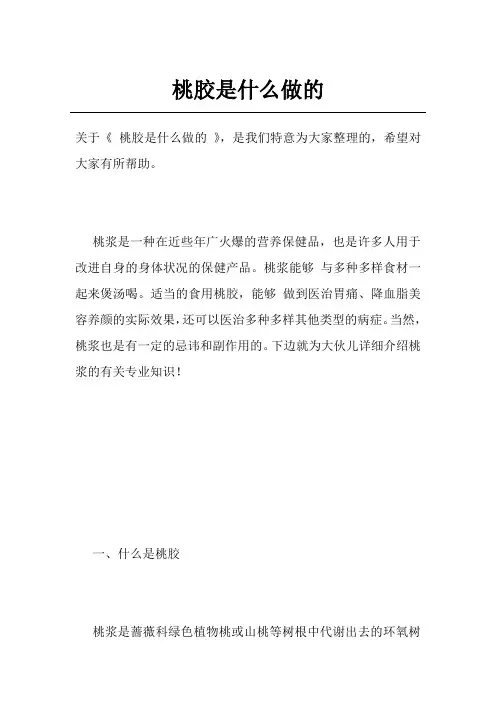 桃胶是什么做的

关于《 桃胶是什么做的 》，是我们特意为大家整理的，希望对大家有所帮助。

桃浆是一种在近些年广火爆的营养保健品，也是许多人用于改进自身的身体状况的保健产品。桃浆能够 与多种多样食材一起来煲汤喝。适当的食用桃胶，能够 做到医治胃痛、降血脂美容养颜的实际效果，还可以医治多种多样其他类型的病症。当然，桃浆也是有一定的忌讳和副作用的。下边就为大伙儿详细介绍桃浆的有关专业知识！

一、什么是桃胶

桃浆是蔷薇科绿色植物桃或山桃等树根中代谢出去的环氧树